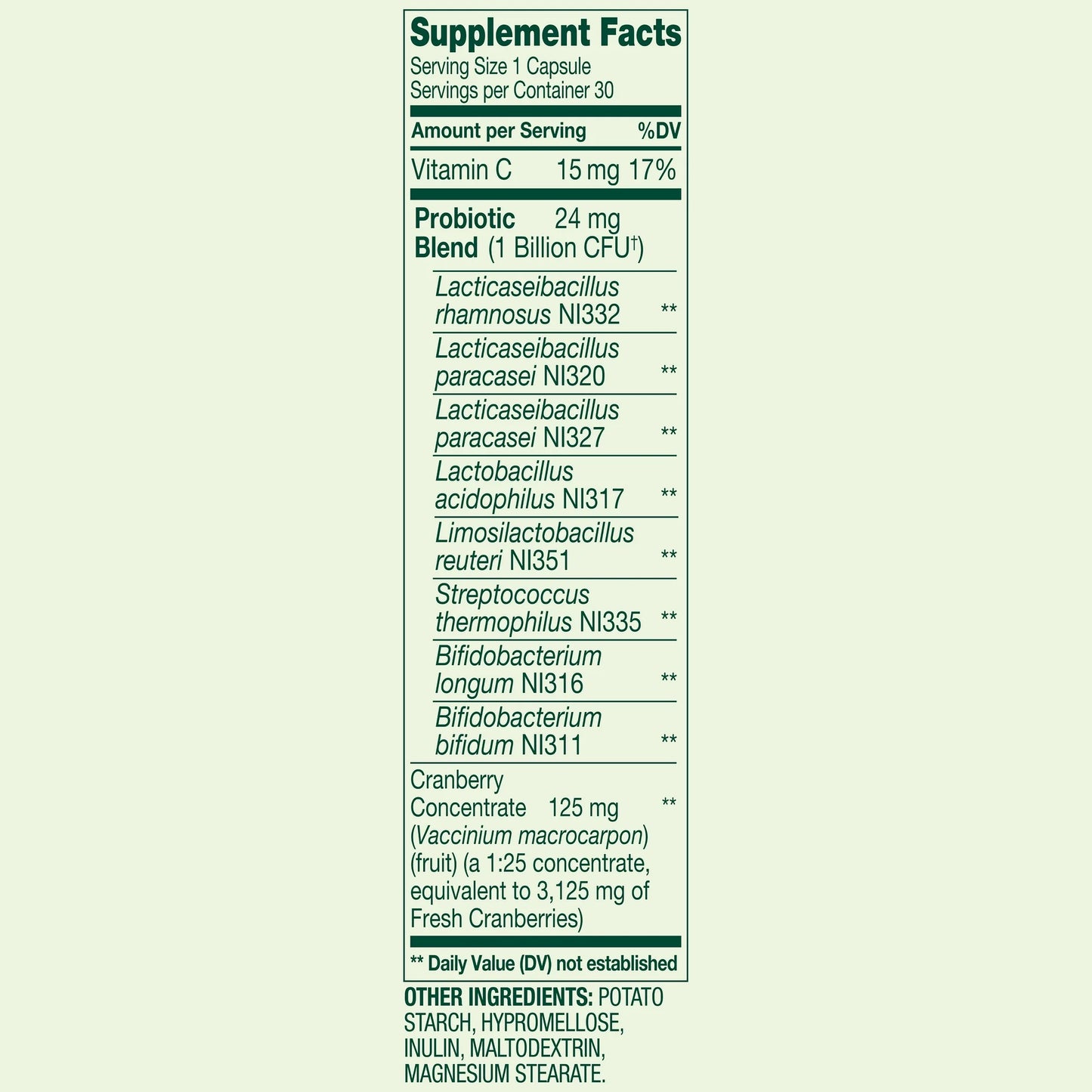 Supplement Facts
Serving Size 1 Capsule
Servings per Container 30

Amount per Serving %DV

Vitamin C 15 mg 17%

Probiotic Blend 24 mg (1 Billion CFU$^{†}$)

Lacticaseibacillus rhamnosus NI332 **

Lacticaseibacillus paracasei NI320 **

Lacticaseibacillus paracasei NI327 **

Lactobacillus acidophilus NI317 **

Limosilactobacillus reuteri NI351 **

Streptococcus thermophilus NI335 **

Bifidobacterium longum NI316 **

Bifidobacterium bifidum NI311 **

Cranberry Concentrate 125 mg ** (Vaccinium macrocarpon) (fruit) (a 1:25 concentrate, equivalent to 3,125 mg of Fresh Cranberries)

** Daily Value (DV) not established

OTHER INGREDIENTS: POTATO STARCH, HYPROMELLOSE, INULIN, MALTODEXTRIN, MAGNESIUM STEARATE.